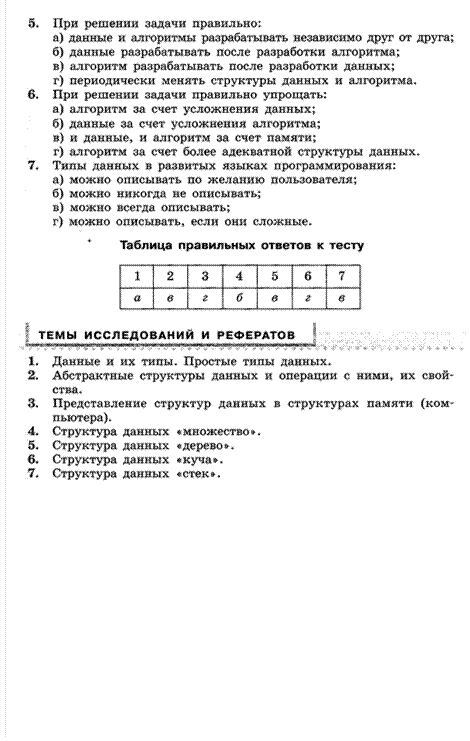 5. При решении задачи правильно:
а) данные и алгоритмы разрабатывать независимо друг от друга;
б) данные разрабатывать после разработки алгоритма;
в) алгоритм разрабатывать после разработки данных;
г) периодически менять структуры данных и алгоритма.
6. При решении задачи правильно упрощать:
а) алгоритм за счет усложнения данных;
б) данные за счет усложнения алгоритма;
в) и данные, и алгоритм за счет памяти;
г) алгоритм за счет более адекватной структуры данных.
7. Типы данных в развитых языках программирования:
а) можно описывать по желанию пользователя;
б) можно никогда не описывать;
в) можно всегда описывать;
г) можно описывать, если они сложные.

Таблица правильных ответов к тесту

| 1 | 2 | 3 | 4 | 5 | 6 | 7 |
|---|---|---|---|---|---|---|
| а | в | г | б | в | г | в |

ТЕМЫ ИССЛЕДОВАНИЙ И РЕФЕРАТОВ

1. Данные и их типы. Простые типы данных.
2. Абстрактные структуры данных и операции с ними, их свойства.
3. Представление структур данных в структурах памяти (компьютера).
4. Структура данных «множество».
5. Структура данных «дерево».
6. Структура данных «куча».
7. Структура данных «стек».